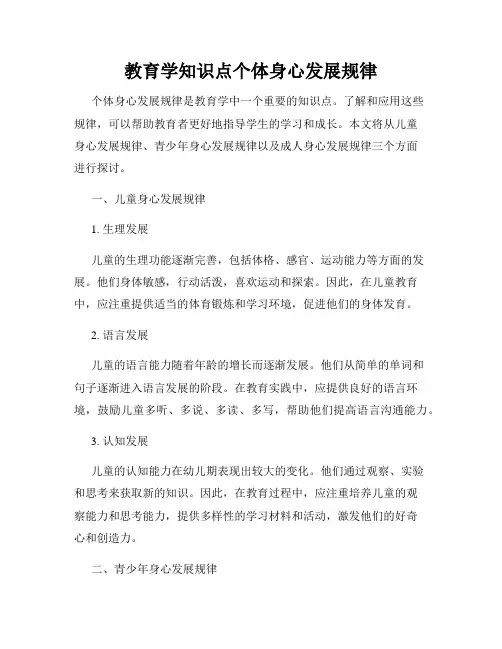 教育学知识点个体身心发展规律

个体身心发展规律是教育学中一个重要的知识点。了解和应用这些规律，可以帮助教育者更好地指导学生的学习和成长。本文将从儿童身心发展规律、青少年身心发展规律以及成人身心发展规律三个方面进行探讨。

一、儿童身心发展规律

1. 生理发展

儿童的生理功能逐渐完善，包括体格、感官、运动能力等方面的发展。他们身体敏感，行动活泼，喜欢运动和探索。因此，在儿童教育中，应注重提供适当的体育锻炼和学习环境，促进他们的身体发育。

2. 语言发展

儿童的语言能力随着年龄的增长而逐渐发展。他们从简单的单词和句子逐渐进入语言发展的阶段。在教育实践中，应提供良好的语言环境，鼓励儿童多听、多说、多读、多写，帮助他们提高语言沟通能力。

3. 认知发展

儿童的认知能力在幼儿期表现出较大的变化。他们通过观察、实验和思考来获取新的知识。因此，在教育过程中，应注重培养儿童的观察能力和思考能力，提供多样性的学习材料和活动，激发他们的好奇心和创造力。

二、青少年身心发展规律